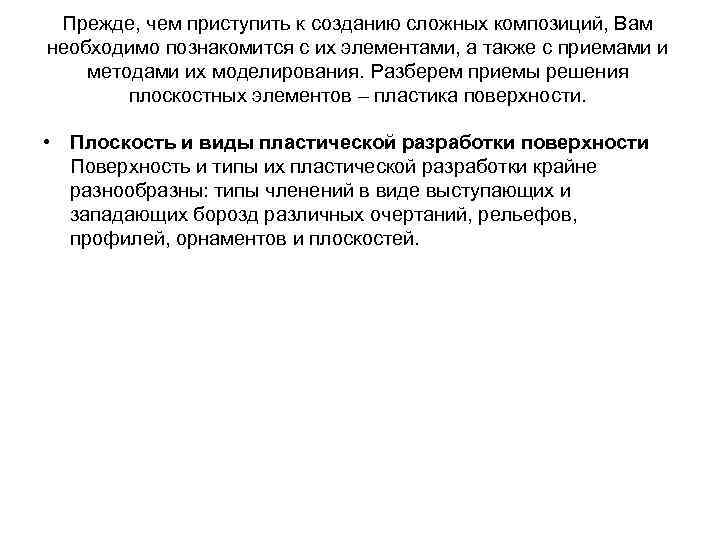 Прежде, чем приступить к созданию сложных композиций, Вам необходимо познакомится с их элементами, а также с приемами и методами их моделирования. Разберем приемы решения плоскостных элементов – пластика поверхности.

• Плоскость и виды пластической разработки поверхности Поверхность и типы их пластической разработки крайне разнообразны: типы членений в виде выступающих и западающих борозд различных очертаний, рельефов, профилей, орнаментов и плоскостей.